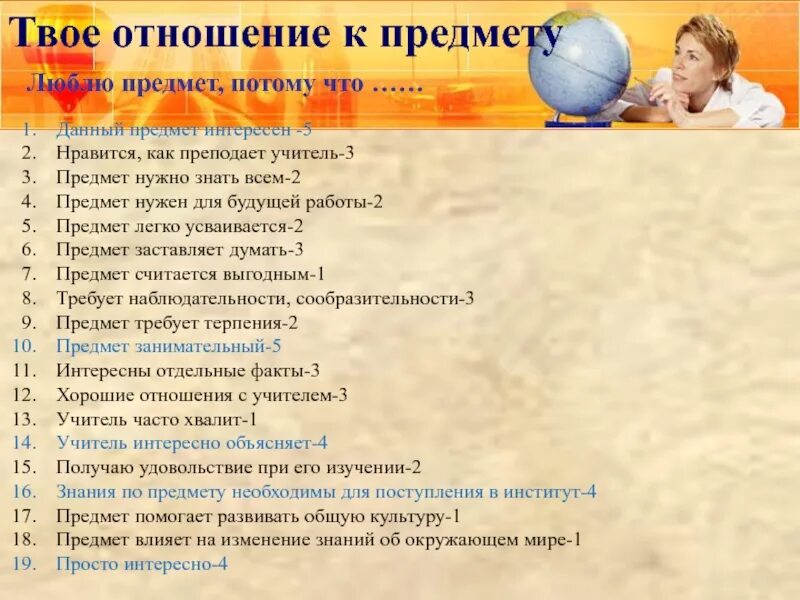 Твое отношение к предмету

Люблю предмет, потому что ……

1. Данный предмет интересен -5
2. Нравится, как преподает учитель-3
3. Предмет нужно знать всем-2
4. Предмет нужен для будущей работы-2
5. Предмет легко усваивается-2
6. Предмет заставляет думать-3
7. Предмет считается выгодным-1
8. Требует наблюдательности, сообразительности-3
9. Предмет требует терпения-2
10. Предмет занимательный-5
11. Интересны отдельные факты-3
12. Хорошие отношения с учителем-3
13. Учитель часто хвалит-1
14. Учитель интересно объясняет-4
15. Получаю удовольствие при его изучении-2
16. Знания по предмету необходимы для поступления в институт-4
17. Предмет помогает развивать общую культуру-1
18. Предмет влияет на изменение знаний об окружающем мире-1
19. Просто интересно-4